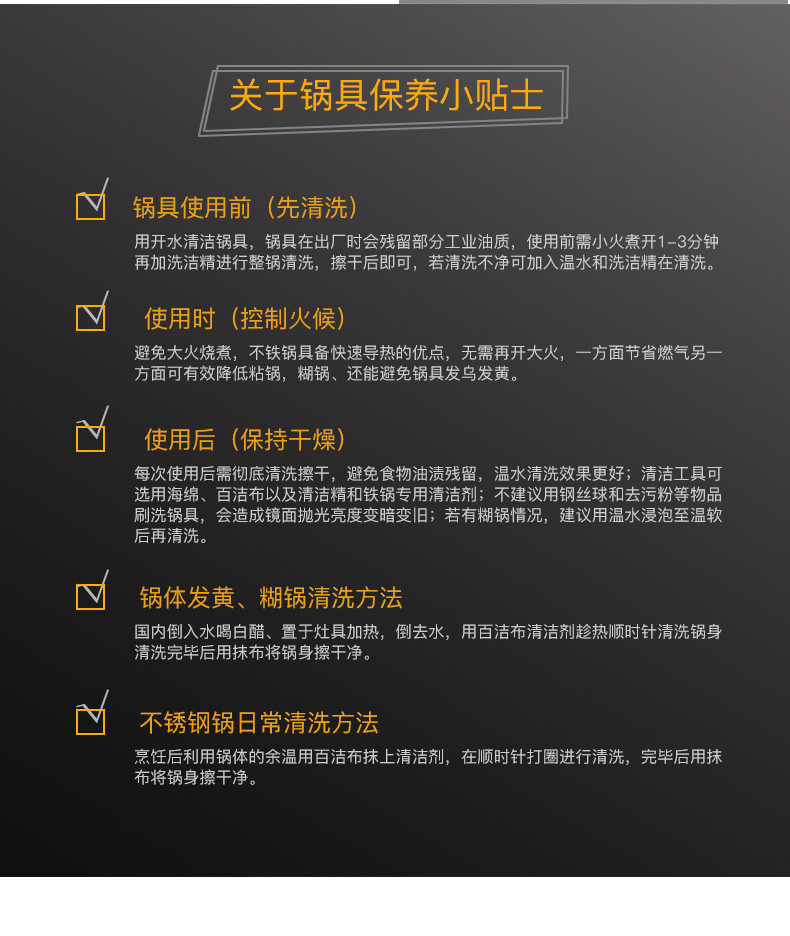 关于锅具保养小贴士

锅具使用前（先清洗）

用开水清洁锅具，锅具在出厂时会残留部分工业油质，使用前需小火煮开1-3分钟再加洗洁精进行整锅清洗，擦干后即可，若清洗不净可加入温水和洗洁精在清洗。

使用时（控制火候）

避免大火烧煮，不铁锅具备快速导热的优点，无需再开大火，一方面节省燃气另一方面可有效降低粘锅，糊锅、还能避免锅具发乌发黄。

使用后（保持干燥）

每次使用后需彻底清洗擦干，避免食物油渍残留，温水清洗效果更好；清洁工具可选用海绵、百洁布以及清洁精和铁锅专用清洁剂；不建议用钢丝球和去污粉等物品刷洗锅具，会造成镜面抛光亮度变暗变旧；若有糊锅情况，建议用温水浸泡至温软后再清洗。

锅体发黄、糊锅清洗方法

国内倒入水喝白醋、置于灶具加热，倒去水，用百洁布清洁剂趁热顺时针清洗锅身清洗完毕后用抹布将锅身擦干净。

不锈钢锅日常清洗方法

烹饪后利用锅体的余温用百洁布抹上清洁剂，在顺时针打圈进行清洗，完毕后用抹布将锅身擦干净。